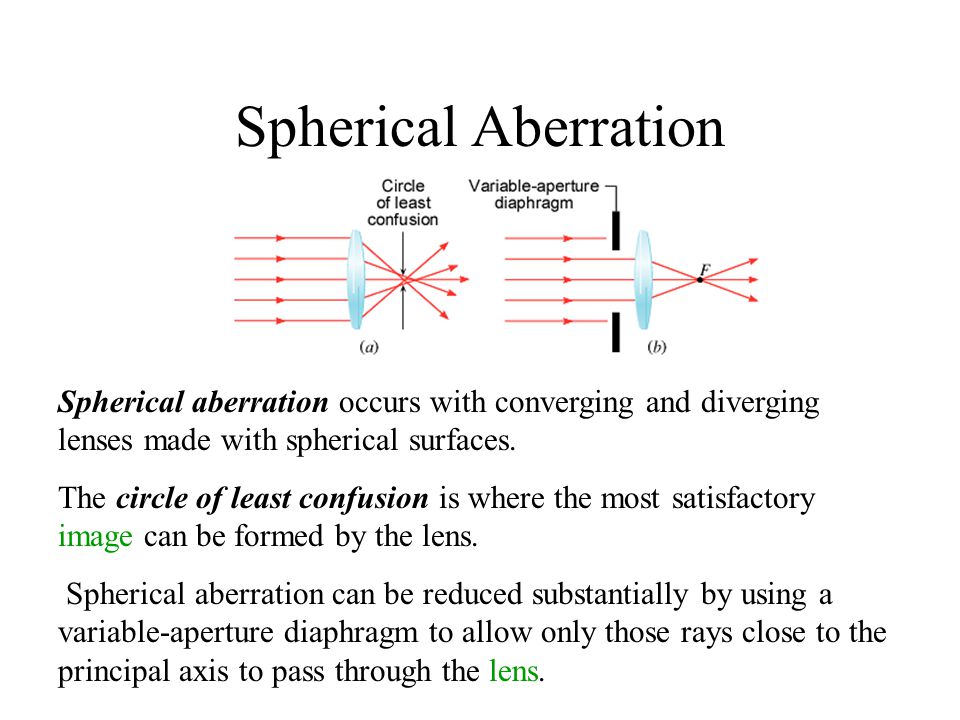 Spherical Aberration

Circle of least confusion

Variable-aperture diaphragm

F

(a)

(b)

Spherical aberration occurs with converging and diverging lenses made with spherical surfaces.

The circle of least confusion is where the most satisfactory image can be formed by the lens.

Spherical aberration can be reduced substantially by using a variable-aperture diaphragm to allow only those rays close to the principal axis to pass through the lens.